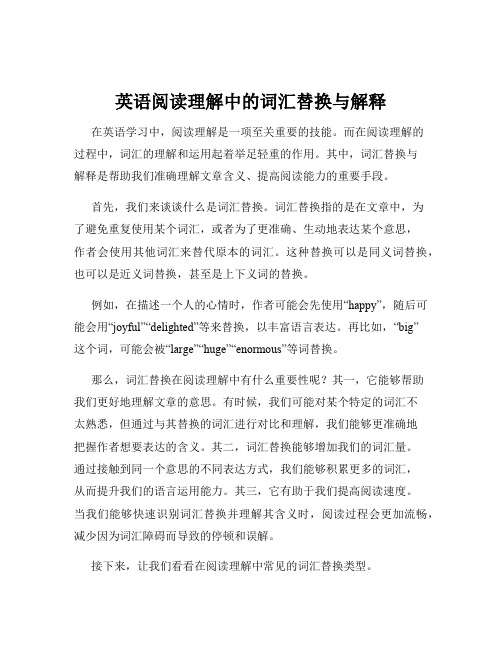 英语阅读理解中的词汇替换与解释

在英语学习中，阅读理解是一项至关重要的技能。而在阅读理解的过程中，词汇的理解和运用起着举足轻重的作用。其中，词汇替换与解释是帮助我们准确理解文章含义、提高阅读能力的重要手段。

首先，我们来谈谈什么是词汇替换。词汇替换指的是在文章中，为了避免重复使用某个词汇，或者为了更准确、生动地表达某个意思，作者会使用其他词汇来替代原本的词汇。这种替换可以是同义词替换，也可以是近义词替换，甚至是上下义词的替换。

例如，在描述一个人的心情时，作者可能会先使用“happy”，随后可能会用“joyful”“delighted”等来替换，以丰富语言表达。再比如，“big”这个词，可能会被“large”“huge”“enormous”等词替换。

那么，词汇替换在阅读理解中有什么重要性呢？其一，它能够帮助我们更好地理解文章的意思。有时候，我们可能对某个特定的词汇不太熟悉，但通过与其替换的词汇进行对比和理解，我们能够更准确地把握作者想要表达的含义。其二，词汇替换能够增加我们的词汇量。通过接触到同一个意思的不同表达方式，我们能够积累更多的词汇，从而提升我们的语言运用能力。其三，它有助于我们提高阅读速度。当我们能够快速识别词汇替换并理解其含义时，阅读过程会更加流畅，减少因为词汇障碍而导致的停顿和误解。

接下来，让我们看看在阅读理解中常见的词汇替换类型。